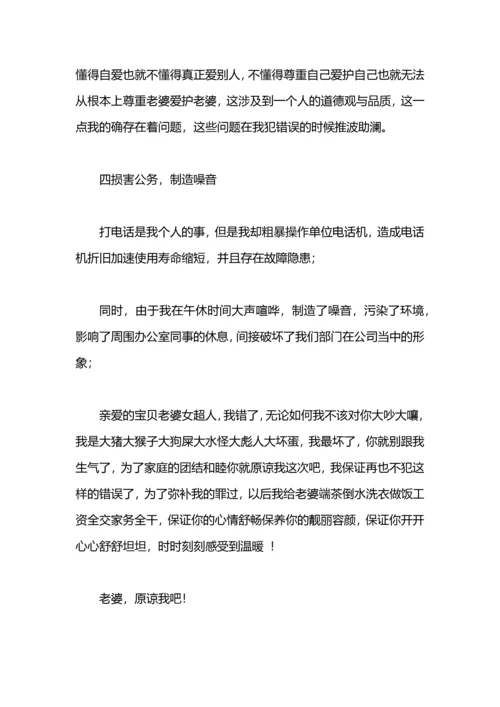 懂得自爱也就不懂得真正爱别人，不懂得尊重自己爱护自己也就无法从根本上尊重老婆爱护老婆，这涉及到一个人的道德观与品质，这一点我的确存在着问题，这些问题在我犯错误的时候推波助澜。

四损害公务，制造噪音

打电话是我个人的事，但是我却粗暴操作单位电话机，造成电话机折旧加速使用寿命缩短，并且存在故障隐患；

同时，由于我在午休时间大声喧哗，制造了噪音，污染了环境，影响了周围办公室同事的休息，间接破坏了我们部门在公司当中的形象；

亲爱的宝贝老婆女超人，我错了，无论如何我不该对你大吵大嚷，我是大猪大猴子大狗屎大水怪大彪人大坏蛋，我最坏了，你就别跟我生气了，为了家庭的团结和睦你就原谅我这次吧，我保证再也不犯这样的错误了，为了弥补我的罪过，以后我给老婆端茶倒水洗衣做饭工资全交家务全干，保证你的心情舒畅保养你的靓丽容颜，保证你开开心心舒舒坦坦，时时刻刻感受到温暖 ！

老婆，原谅我吧！